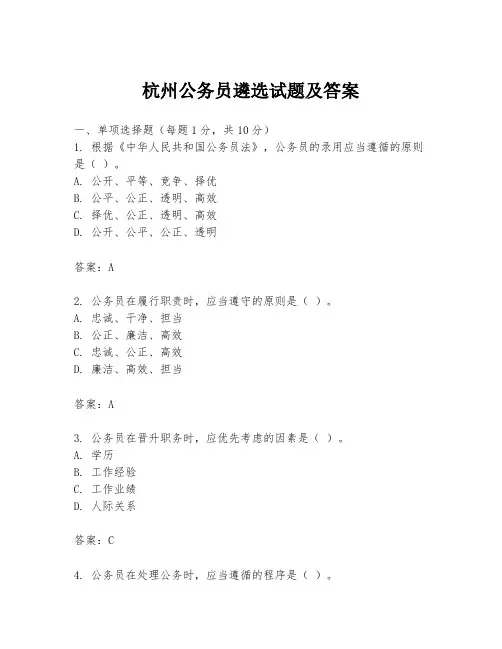 杭州公务员遴选试题及答案

一、单项选择题（每题1分，共10分）

1. 根据《中华人民共和国公务员法》，公务员的录用应当遵循的原则是（ ）。
A. 公开、平等、竞争、择优
B. 公平、公正、透明、高效
C. 择优、公正、透明、高效
D. 公开、公平、公正、透明

答案：A

2. 公务员在履行职责时，应当遵守的原则是（ ）。
A. 忠诚、干净、担当
B. 公正、廉洁、高效
C. 忠诚、公正、高效
D. 廉洁、高效、担当

答案：A

3. 公务员在晋升职务时，应优先考虑的因素是（ ）。
A. 学历
B. 工作经验
C. 工作业绩
D. 人际关系

答案：C

4. 公务员在处理公务时，应当遵循的程序是（ ）。